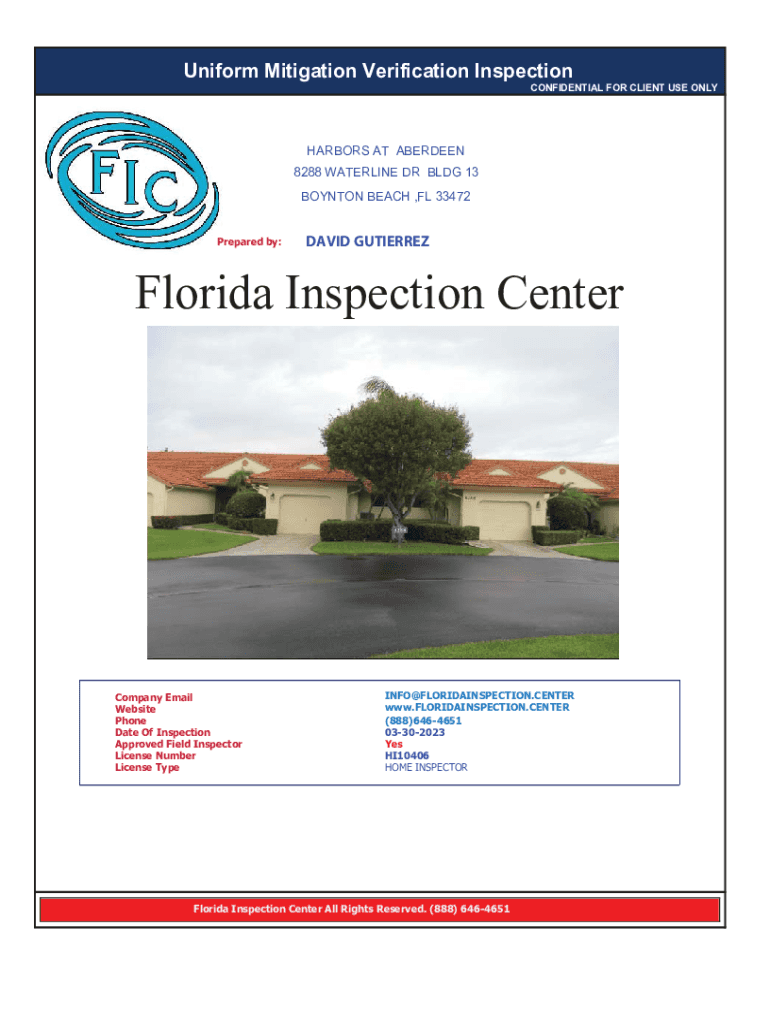 Uniform Mitigation Verification Inspection
CONFIDENTIAL FOR CLIENT USE ONLY

FIC

HARBORS AT ABERDEEN
8288 WATERLINE DR BLDG 13
BOYNTON BEACH ,FL 33472

Prepared by: DAVID GUTIERREZ

Florida Inspection Center

| Company Email | INFO@FLORIDAINSPECTION.CENTER |
|---|---|
| Website | www.FLORIDAINSPECTION.CENTER |
| Phone | (888)646-4651 |
| Date Of Inspection | 03-30-2023 |
| Approved Field Inspector | Yes |
| License Number | HI10406 |
| License Type | HOME INSPECTOR |

Florida Inspection Center All Rights Reserved. (888) 646-4651